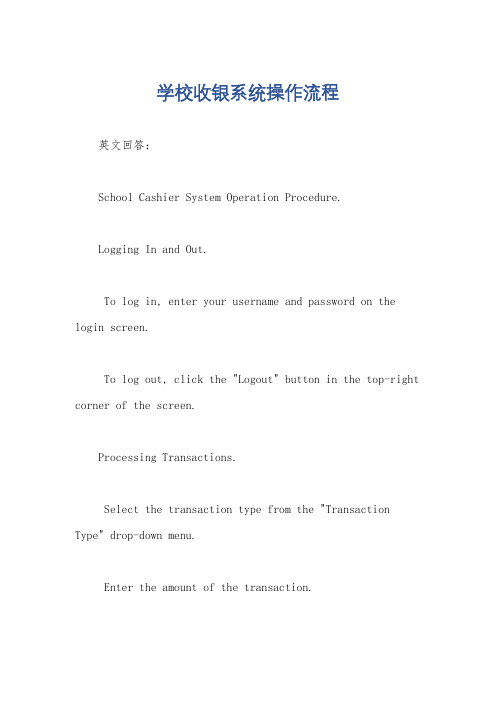 学校收银系统操作流程

英文回答：

School Cashier System Operation Procedure.

Logging In and Out.

To log in, enter your username and password on the login screen.

To log out, click the "Logout" button in the top-right corner of the screen.

Processing Transactions.

Select the transaction type from the "Transaction Type" drop-down menu.

Enter the amount of the transaction.